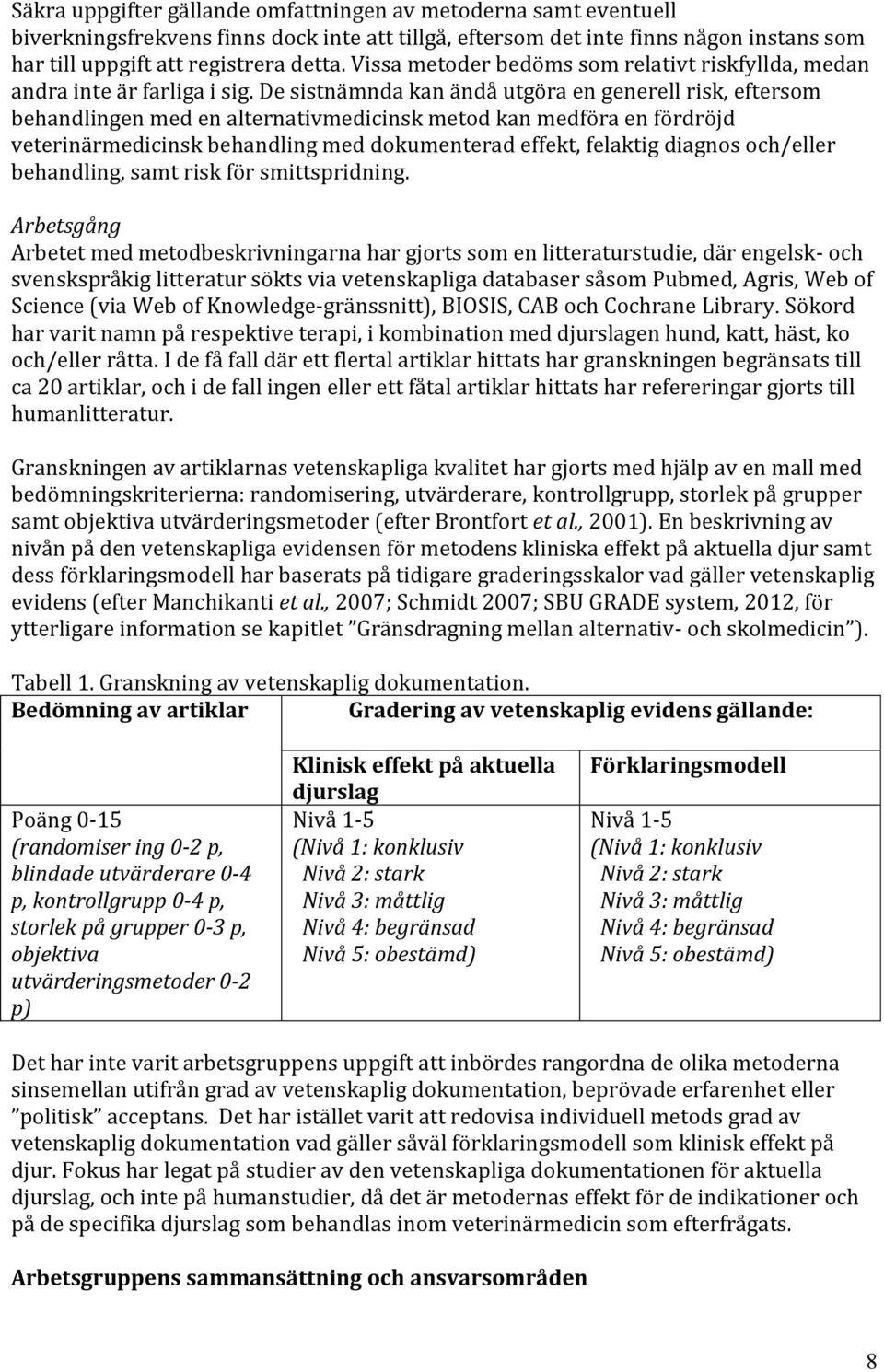 Säkra uppgifter gällande omfattningen av metoderna samt eventuell biverkningsfrekvens finns dock inte att tillgå, eftersom det inte finns någon instans som har till uppgift att registrera detta. Vissa metoder bedöms som relativt riskfyllda, medan andra inte är farliga i sig. De sistnämnda kan ändå utgöra en generell risk, eftersom behandlingen med en alternativmedicinsk metod kan medföra en fördröjd veterinärmedicinsk behandling med dokumenterad effekt, felaktig diagnos och/eller behandling, samt risk för smittspridning.

Arbetsgång
Arbetet med metodbeskrivningarna har gjorts som en litteraturstudie, där engelsk- och svenskspråkig litteratur sökts via vetenskapliga databaser såsom Pubmed, Agris, Web of Science (via Web of Knowledge-gränssnitt), BIOSIS, CAB och Cochrane Library. Sökord har varit namn på respektive terapi, i kombination med djurslagen hund, katt, häst, ko och/eller råtta. I de få fall där ett flertal artiklar hittats har granskningen begränsats till ca 20 artiklar, och i de fall ingen eller ett fåtal artiklar hittats har refereringar gjorts till humanlitteratur.

Granskningen av artiklarnas vetenskapliga kvalitet har gjorts med hjälp av en mall med bedömningskriterierna: randomisering, utvärderare, kontrollgrupp, storlek på grupper samt objektiva utvärderingsmetoder (efter Brontfort et al., 2001). En beskrivning av nivån på den vetenskapliga evidensen för metodens kliniska effekt på aktuella djur samt dess förklaringsmodell har baserats på tidigare graderingsskalor vad gäller vetenskaplig evidens (efter Manchikanti et al., 2007; Schmidt 2007; SBU GRADE system, 2012, för ytterligare information se kapitlet ”Gränsdragning mellan alternativ- och skolmedicin”).

Tabell 1. Granskning av vetenskaplig dokumentation.

| Bedömning av artiklar | Gradering av vetenskaplig evidens gällande: | |
|---|---|---|
| | Klinisk effekt på aktuella djurslag | Förklaringsmodell |
| Poäng 0-15 (randomiser ing 0-2 p, blindade utvärderare 0-4 p, kontrollgrupp 0-4 p, storlek på grupper 0-3 p, objektiva utvärderingsmetoder 0-2 p) | Nivå 1-5 (Nivå 1: konklusiv Nivå 2: stark Nivå 3: måttlig Nivå 4: begränsad Nivå 5: obestämd) | Nivå 1-5 (Nivå 1: konklusiv Nivå 2: stark Nivå 3: måttlig Nivå 4: begränsad Nivå 5: obestämd) |

Det har inte varit arbetsgruppens uppgift att inbördes rangordna de olika metoderna sinsemellan utifrån grad av vetenskaplig dokumentation, beprövade erfarenhet eller ”politisk” acceptans. Det har istället varit att redovisa individuell metods grad av vetenskaplig dokumentation vad gäller såväl förklaringsmodell som klinisk effekt på djur. Fokus har legat på studier av den vetenskapliga dokumentationen för aktuella djurslag, och inte på humanstudier, då det är metodernas effekt för de indikationer och på de specifika djurslag som behandlas inom veterinärmedicin som efterfrågats.

Arbetsgruppens sammansättning och ansvarsområden

8